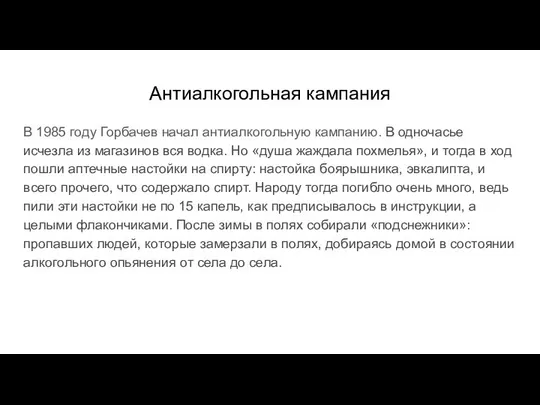 Антиалкогольная кампания

В 1985 году Горбачев начал антиалкогольную кампанию. В одночасье исчезла из магазинов вся водка. Но «душа жаждала похмелья», и тогда в ход пошли аптечные настойки на спирту: настойка боярышника, эвкалипта, и всего прочего, что содержало спирт. Народу тогда погибло очень много, ведь пили эти настойки не по 15 капель, как предписывалось в инструкции, а целыми флакончиками. После зимы в полях собирали «подснежники»: пропавших людей, которые замерзали в полях, добираясь домой в состоянии алкогольного опьянения от села до села.